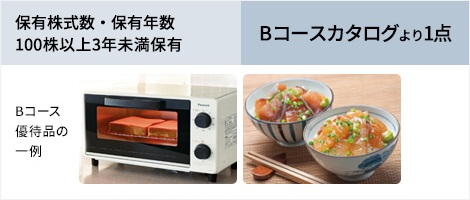 保有株式数・保有年数
100株以上3年未満保有

Bコースカタログより1点

Bコース
優待品の
一例

Panasonic